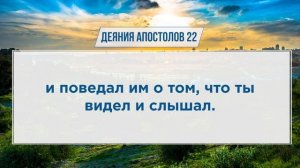 ДЕЯНИЯ АПОСТОЛОВ 22

и поведал им о том, что ты видел и слышал.